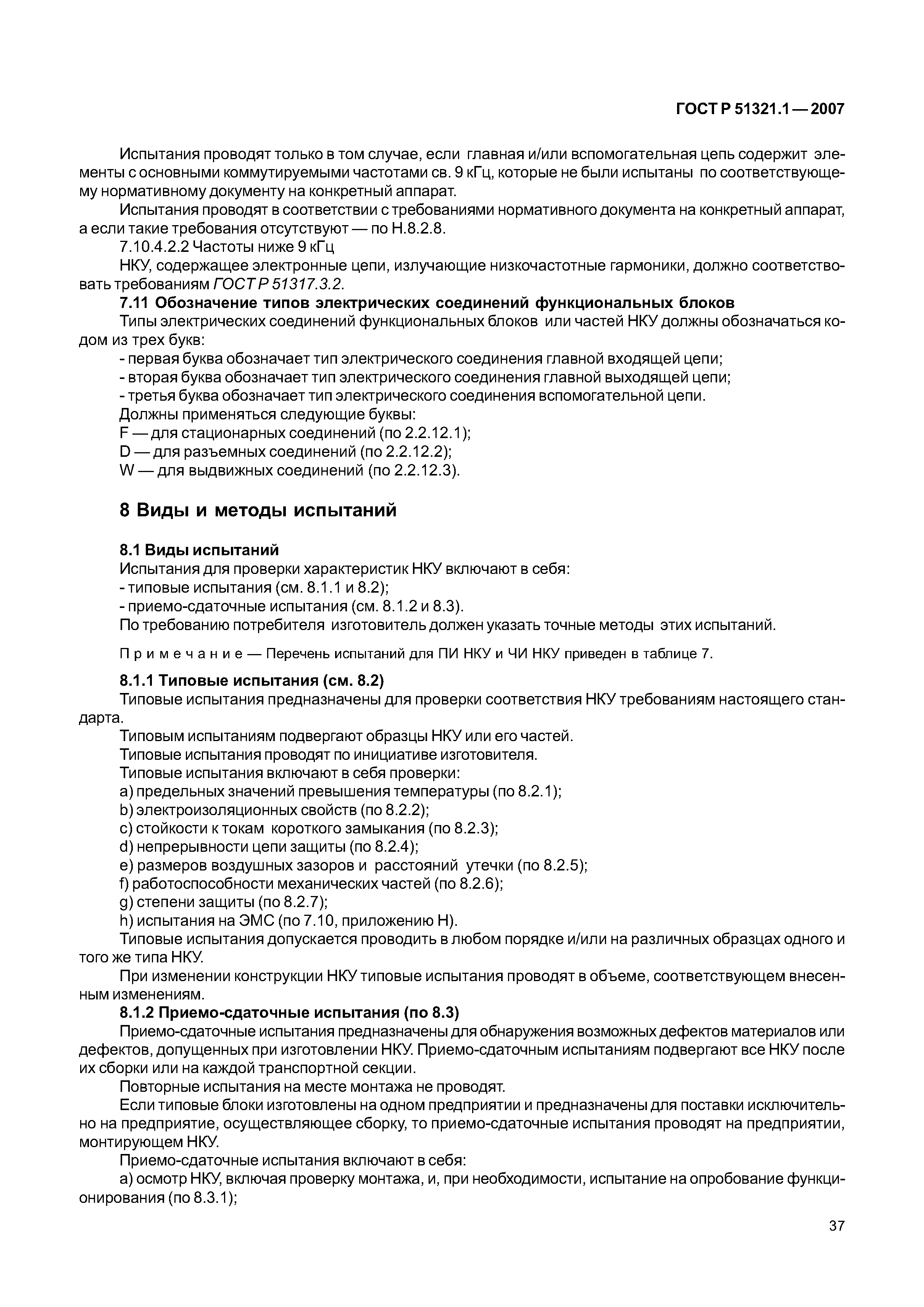 ГОСТ Р 51321.1 — 2007

Испытания проводят только в том случае, если главная и/или вспомогательная цепь содержит элементы с основными коммутируемыми частотами св. 9 кГц, которые не были испытаны по соответствующему нормативному документу на конкретный аппарат.

Испытания проводят в соответствии с требованиями нормативного документа на конкретный аппарат, а если такие требования отсутствуют — по Н.8.2.8.

7.10.4.2.2 Частоты ниже 9 кГц

НКУ, содержащее электронные цепи, излучающие низкочастотные гармоники, должно соответствовать требованиям ГОСТ Р 51317.3.2.

7.11 Обозначение типов электрических соединений функциональных блоков

Типы электрических соединений функциональных блоков или частей НКУ должны обозначаться кодом из трех букв:

- первая буква обозначает тип электрического соединения главной входящей цепи;
- вторая буква обозначает тип электрического соединения главной выходящей цепи;
- третья буква обозначает тип электрического соединения вспомогательной цепи.

Должны применяться следующие буквы:
F — для стационарных соединений (по 2.2.12.1);
D — для разъемных соединений (по 2.2.12.2);
W — для выдвижных соединений (по 2.2.12.3).

8 Виды и методы испытаний

8.1 Виды испытаний

Испытания для проверки характеристик НКУ включают в себя:
- типовые испытания (см. 8.1.1 и 8.2);
- приемо-сдаточные испытания (см. 8.1.2 и 8.3).

По требованию потребителя изготовитель должен указать точные методы этих испытаний.

Примечание — Перечень испытаний для ПИ НКУ и ЧИ НКУ приведен в таблице 7.

8.1.1 Типовые испытания (см. 8.2)

Типовые испытания предназначены для проверки соответствия НКУ требованиям настоящего стандарта.

Типовым испытаниям подвергают образцы НКУ или его частей.

Типовые испытания проводят по инициативе изготовителя.

Типовые испытания включают в себя проверки:
a) предельных значений превышения температуры (по 8.2.1);
b) электроизоляционных свойств (по 8.2.2);
c) стойкости к токам короткого замыкания (по 8.2.3);
d) непрерывности цепи защиты (по 8.2.4);
e) размеров воздушных зазоров и расстояний утечки (по 8.2.5);
f) работоспособности механических частей (по 8.2.6);
g) степени защиты (по 8.2.7);
h) испытания на ЭМС (по 7.10, приложению Н).

Типовые испытания допускается проводить в любом порядке и/или на различных образцах одного и того же типа НКУ.

При изменении конструкции НКУ типовые испытания проводят в объеме, соответствующем внесенным изменениям.

8.1.2 Приемо-сдаточные испытания (по 8.3)

Приемо-сдаточные испытания предназначены для обнаружения возможных дефектов материалов или дефектов, допущенных при изготовлении НКУ. Приемо-сдаточным испытаниям подвергают все НКУ после их сборки или на каждой транспортной секции.

Повторные испытания на месте монтажа не проводят.

Если типовые блоки изготовлены на одном предприятии и предназначены для поставки исключительно на предприятие, осуществляющее сборку, то приемо-сдаточные испытания проводят на предприятии, монтирующем НКУ.

Приемо-сдаточные испытания включают в себя:
a) осмотр НКУ, включая проверку монтажа, и, при необходимости, испытание на опробование функционирования (по 8.3.1);

37